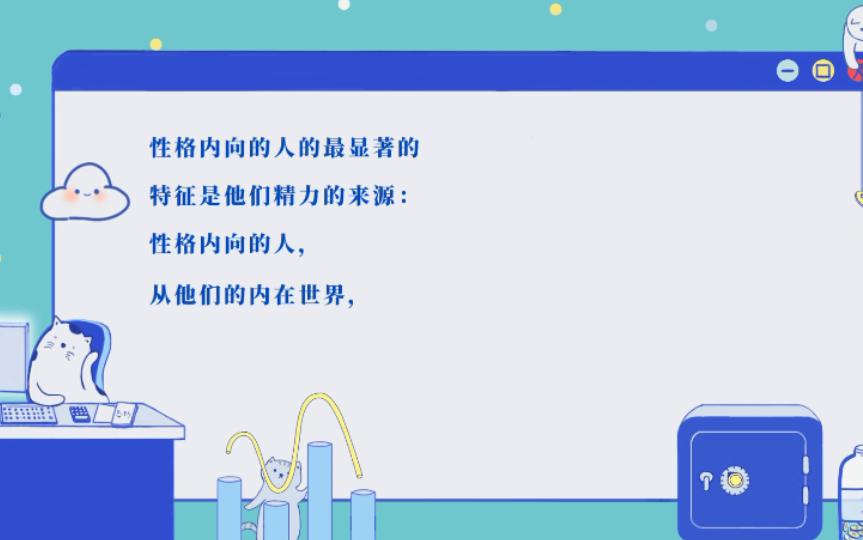 性格内向的人的最显著的

特征是他们精力的来源：

性格内向的人，

从他们的内在世界，